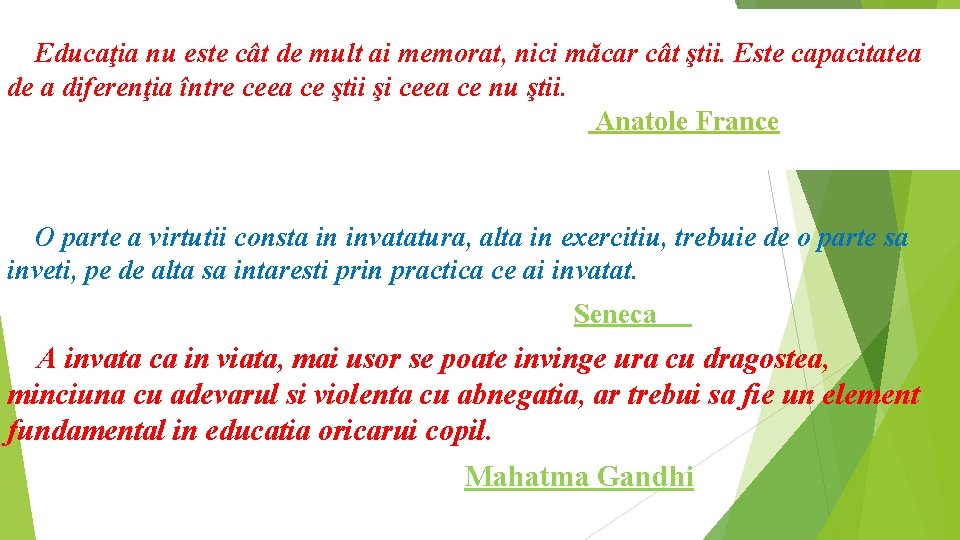 Educaţia nu este cât de mult ai memorat, nici măcar cât ştii. Este capacitatea de a diferenţia între ceea ce ştii şi ceea ce nu ştii.

Anatole France

O parte a virtutii consta in invatatura, alta in exercitiu, trebuie de o parte sa inveti, pe de alta sa intaresti prin practica ce ai invatat.

Seneca

A invata ca in viata, mai usor se poate invinge ura cu dragostea, minciuna cu adevarul si violenta cu abnegatia, ar trebui sa fie un element fundamental in educatia oricarui copil.

Mahatma Gandhi